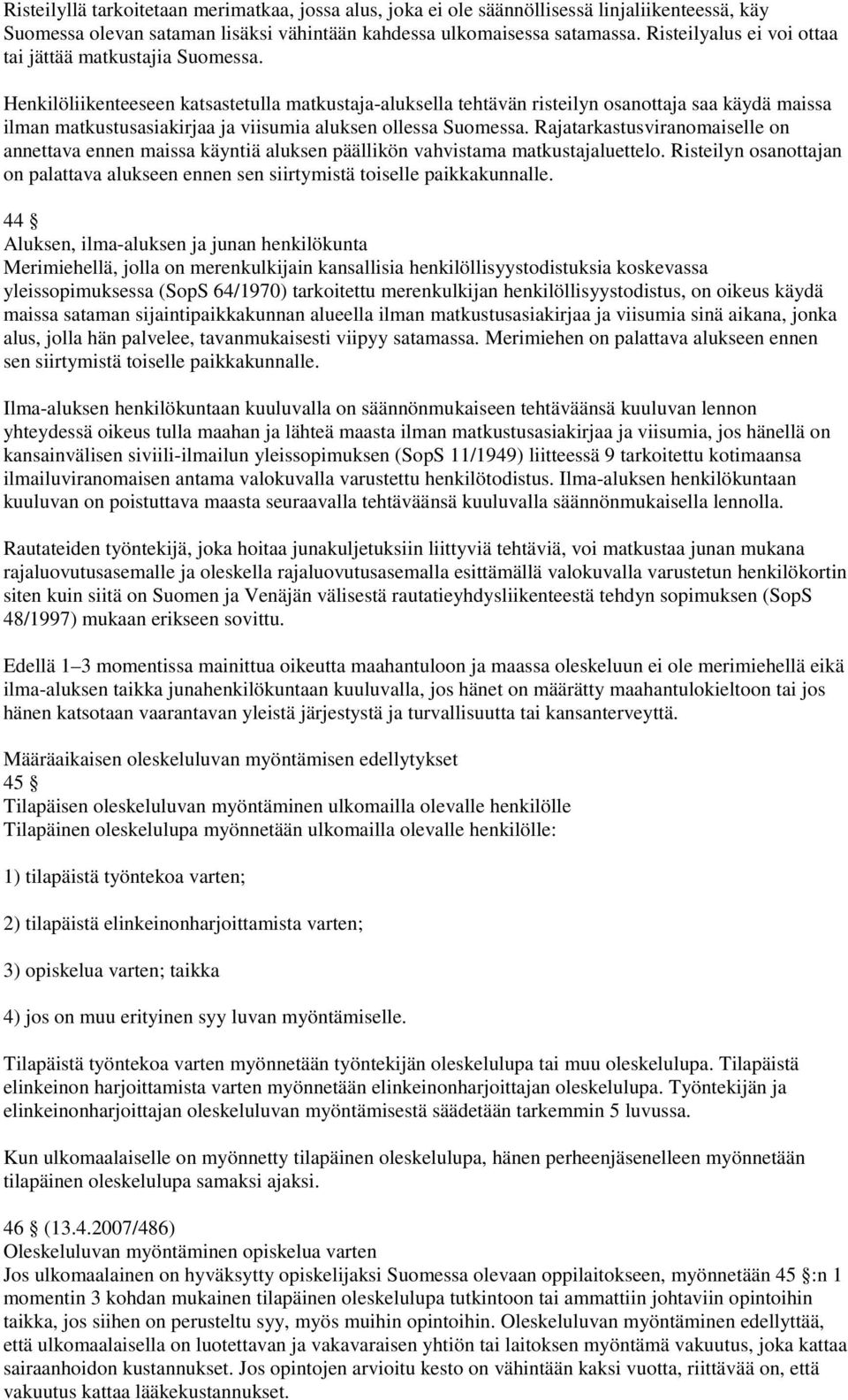 Risteilyllä tarkoitetaan merimatkaa, jossa alus, joka ei ole säännöllisessä linjaliikenteessä, käy Suomessa olevan sataman lisäksi vähintään kahdessa ulkomaisessa satamassa. Risteilyalus ei voi ottaa tai jättää matkustajia Suomessa.

Henkilöliikenteeseen katsastetulla matkustaja-aluksella tehtävän risteilyn osanottaja saa käydä maissa ilman matkustusasiakirjaa ja viisumia aluksen ollessa Suomessa. Rajatarkastusviranomaiselle on annettava ennen maissa käyntiä aluksen päällikön vahvistama matkustajaluettelo. Risteilyn osanottajan on palattava alukseen ennen sen siirtymistä toiselle paikkakunnalle.

44 
Aluksen, ilma-aluksen ja junan henkilökunta
Merimiehellä, jolla on merenkulkijain kansallisia henkilöllisyystodistuksia koskevassa yleissopimuksessa (SopS 64/1970) tarkoitettu merenkulkijan henkilöllisyystodistus, on oikeus käydä maissa sataman sijaintipaikkakunnan alueella ilman matkustusasiakirjaa ja viisumia sinä aikana, jonka alus, jolla hän palvelee, tavanmukaisesti viipyy satamassa. Merimiehen on palattava alukseen ennen sen siirtymistä toiselle paikkakunnalle.

Ilma-aluksen henkilökuntaan kuuluvalla on säännönmukaiseen tehtäväänsä kuuluvan lennon yhteydessä oikeus tulla maahan ja lähteä maasta ilman matkustusasiakirjaa ja viisumia, jos hänellä on kansainvälisen siviili-ilmailun yleissopimuksen (SopS 11/1949) liitteessä 9 tarkoitettu kotimaansa ilmailuviranomaisen antama valokuvalla varustettu henkilötodistus. Ilma-aluksen henkilökuntaan kuuluvan on poistuttava maasta seuraavalla tehtäväänsä kuuluvalla säännönmukaisella lennolla.

Rautateiden työntekijä, joka hoitaa junakuljetuksiin liittyviä tehtäviä, voi matkustaa junan mukana rajaluovutusasemalle ja oleskella rajaluovutusasemalla esittämällä valokuvalla varustetun henkilökortin siten kuin siitä on Suomen ja Venäjän välisestä rautatieyhdysliikenteestä tehdyn sopimuksen (SopS 48/1997) mukaan erikseen sovittu.

Edellä 1–3 momentissa mainittua oikeutta maahantuloon ja maassa oleskeluun ei ole merimiehellä eikä ilma-aluksen taikka junahenkilökuntaan kuuluvalla, jos hänet on määrätty maahantulokieltoon tai jos hänen katsotaan vaarantavan yleistä järjestystä ja turvallisuutta tai kansanterveyttä.

Määräaikaisen oleskeluluvan myöntämisen edellytykset
45 
Tilapäisen oleskeluluvan myöntäminen ulkomailla olevalle henkilölle
Tilapäinen oleskelulupa myönnetään ulkomailla olevalle henkilölle:

1) tilapäistä työntekoa varten;

2) tilapäistä elinkeinonharjoittamista varten;

3) opiskelua varten; taikka

4) jos on muu erityinen syy luvan myöntämiselle.

Tilapäistä työntekoa varten myönnetään työntekijän oleskelulupa tai muu oleskelulupa. Tilapäistä elinkeinon harjoittamista varten myönnetään elinkeinonharjoittajan oleskelulupa. Työntekijän ja elinkeinonharjoittajan oleskeluluvan myöntämisestä säädetään tarkemmin 5 luvussa.

Kun ulkomaalaiselle on myönnetty tilapäinen oleskelulupa, hänen perheenjäsenelleen myönnetään tilapäinen oleskelulupa samaksi ajaksi.

46  (13.4.2007/486)
Oleskeluluvan myöntäminen opiskelua varten
Jos ulkomaalainen on hyväksytty opiskelijaksi Suomessa olevaan oppilaitokseen, myönnetään 45 :n 1 momentin 3 kohdan mukainen tilapäinen oleskelulupa tutkintoon tai ammattiin johtaviin opintoihin taikka, jos siihen on perusteltu syy, myös muihin opintoihin. Oleskeluluvan myöntäminen edellyttää, että ulkomaalaisella on luotettavan ja vakavaraisen yhtiön tai laitoksen myöntämä vakuutus, joka kattaa sairaanhoidon kustannukset. Jos opintojen arvioitu kesto on vähintään kaksi vuotta, riittävää on, että vakuutus kattaa lääkekustannukset.